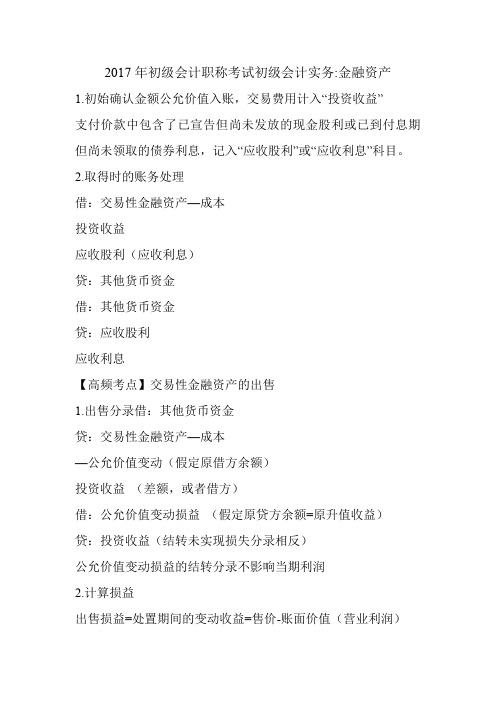 2017 年初级会计职称考试初级会计实务:金融资产

1.初始确认金额公允价值入账，交易费用计入“投资收益”

支付价款中包含了已宣告但尚未发放的现金股利或已到付息期但尚未领取的债券利息，记入“应收股利”或“应收利息”科目。

2.取得时的账务处理

借：交易性金融资产—成本

投资收益

应收股利（应收利息）

贷：其他货币资金

借：其他货币资金

贷：应收股利

应收利息

【高频考点】交易性金融资产的出售

1.出售分录借：其他货币资金

贷：交易性金融资产—成本

—公允价值变动（假定原借方余额）

投资收益 （差额，或者借方）

借：公允价值变动损益 （假定原贷方余额=原升值收益）

贷：投资收益（结转未实现损失分录相反）

公允价值变动损益的结转分录不影响当期利润

2.计算损益

出售损益=处置期间的变动收益=售价-账面价值（营业利润）